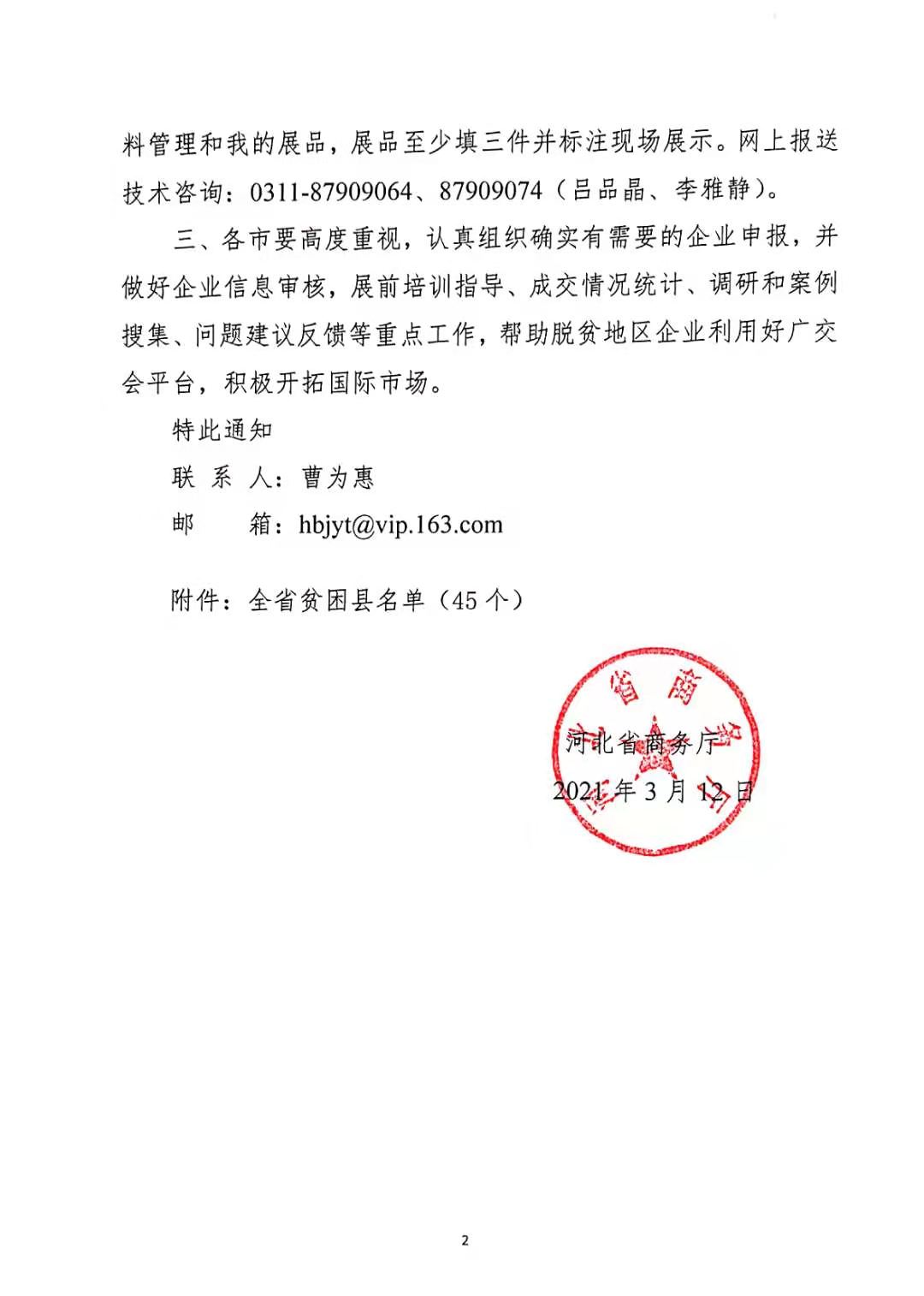 料管理和我的展品，展品至少填三件并标注现场展示。网上报送技术咨询：0311-87909064、87909074（吕品晶、李雅静）。

三、各市要高度重视，认真组织确实有需要的企业申报，并做好企业信息审核，展前培训指导、成交情况统计、调研和案例搜集、问题建议反馈等重点工作，帮助脱贫地区企业利用好广交会平台，积极开拓国际市场。

特此通知

联 系 人：曹为惠

邮　　箱：hbjyt@vip.163.com

附件：全省贫困县名单（45 个）

河北省商务厅

2021 年 3 月 12 日

2